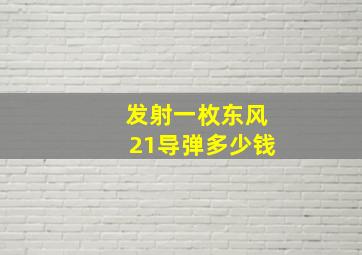 发射一枚东风21导弹多少钱